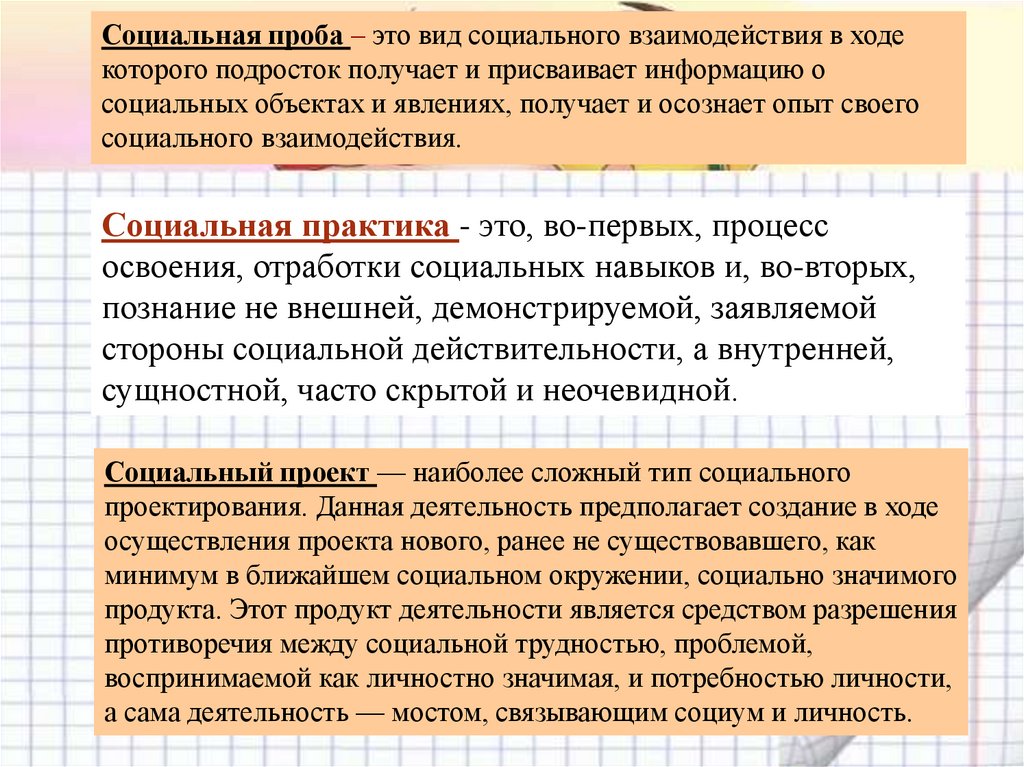 Социальная проба – это вид социального взаимодействия в ходе которого подросток получает и присваивает информацию о социальных объектах и явлениях, получает и осознает опыт своего социального взаимодействия.

Социальная практика - это, во-первых, процесс освоения, отработки социальных навыков и, во-вторых, познание не внешней, демонстрируемой, заявляемой стороны социальной действительности, а внутренней, сущностной, часто скрытой и неочевидной.

Социальный проект — наиболее сложный тип социального проектирования. Данная деятельность предполагает создание в ходе осуществления проекта нового, ранее не существовавшего, как минимум в ближайшем социальном окружении, социально значимого продукта. Этот продукт деятельности является средством разрешения противоречия между социальной трудностью, проблемой, воспринимаемой как личностно значимая, и потребностью личности, а сама деятельность — мостом, связывающим социум и личность.